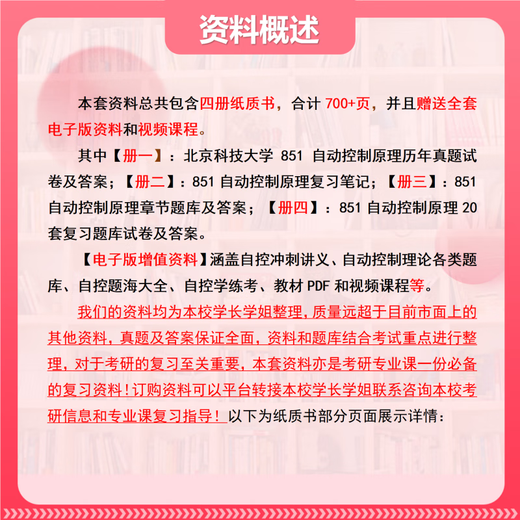 资料概述

本套资料总共包含四册纸质书，合计 700+页，并且赠送全套电子版资料和视频课程。

其中【册一】：北京科技大学 851 自动控制原理历年真题试卷及答案；【册二】：851 自动控制原理复习笔记；【册三】：851 自动控制原理章节题库及答案；【册四】：851 自动控制原理 20 套复习题库试卷及答案。

【电子版增值资料】涵盖自控冲刺讲义、自动控制理论各类题库、自控题海大全、自控学练考、教材 PDF 和视频课程等。

我们的资料均为本校学长学姐整理，质量远超于目前市面上的其他资料，真题及答案保证全面，资料和题库结合考试重点进行整理，对于考研的复习至关重要，本套资料亦是考研专业课一份必备的复习资料！订购资料可以平台转接本校学长学姐联系咨询本校考研信息和专业课复习指导！以下为纸质书部分页面展示详情：